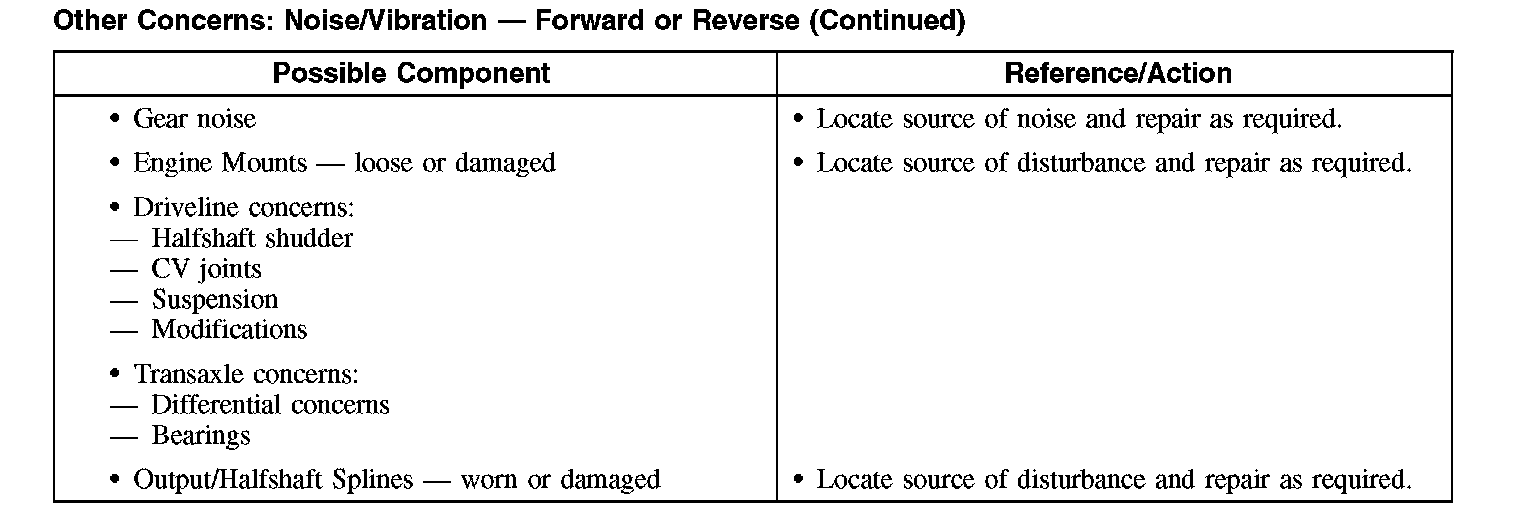 Other Concerns: Noise/Vibration — Forward or Reverse (Continued)

| Possible Component | Reference/Action |
|---|---|
| • Gear noise | • Locate source of noise and repair as required. |
| • Engine Mounts — loose or damaged | • Locate source of disturbance and repair as required. |
| • Driveline concerns: — Halfshaft shudder — CV joints — Suspension — Modifications | |
| • Transaxle concerns: — Differential concerns — Bearings | |
| • Output/Halfshaft Splines — worn or damaged | • Locate source of disturbance and repair as required. |